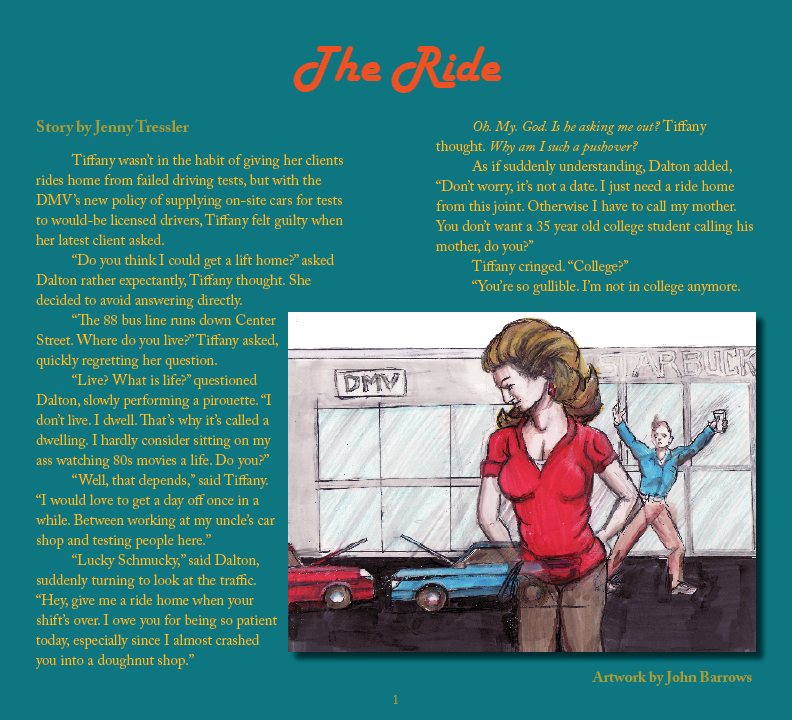 The Ride

Story by Jenny Tressler

Tiffany wasn't in the habit of giving her clients rides home from failed driving tests, but with the DMV's new policy of supplying on-site cars for tests to would-be licensed drivers, Tiffany felt guilty when her latest client asked.

"Do you think I could get a lift home?" asked Dalton rather expectantly, Tiffany thought. She decided to avoid answering directly.

"The 88 bus line runs down Center Street. Where do you live?" Tiffany asked, quickly regretting her question.

"Live? What is life?" questioned Dalton, slowly performing a pirouette. "I don't live. I dwell. That's why it's called a dwelling. I hardly consider sitting on my ass watching 80s movies a life. Do you?"

"Well, that depends," said Tiffany. "I would love to get a day off once in a while. Between working at my uncle's car shop and testing people here."

"Lucky Schmucky," said Dalton, suddenly turning to look at the traffic. "Hey, give me a ride home when your shift's over. I owe you for being so patient today, especially since I almost crashed you into a doughnut shop."

Oh. My. God. Is he asking me out? Tiffany thought. Why am I such a pushover?

As if suddenly understanding, Dalton added, "Don't worry, it's not a date. I just need a ride home from this joint. Otherwise I have to call my mother. You don't want a 35 year old college student calling his mother, do you?"

Tiffany cringed. "College?"

"You're so gullible. I'm not in college anymore.

DMV

STARBUCK

Artwork by John Barrows

1